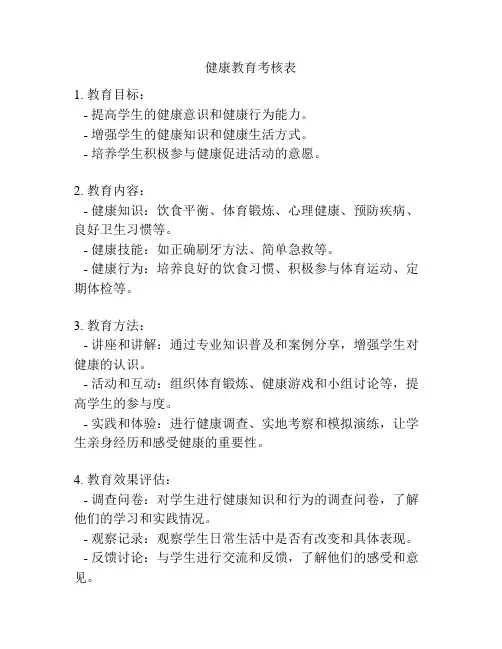 健康教育考核表

1. 教育目标：
- 提高学生的健康意识和健康行为能力。
- 增强学生的健康知识和健康生活方式。
- 培养学生积极参与健康促进活动的意愿。

2. 教育内容：
- 健康知识：饮食平衡、体育锻炼、心理健康、预防疾病、良好卫生习惯等。
- 健康技能：如正确刷牙方法、简单急救等。
- 健康行为：培养良好的饮食习惯、积极参与体育运动、定期体检等。

3. 教育方法：
- 讲座和讲解：通过专业知识普及和案例分享，增强学生对健康的认识。
- 活动和互动：组织体育锻炼、健康游戏和小组讨论等，提高学生的参与度。
- 实践和体验：进行健康调查、实地考察和模拟演练，让学生亲身经历和感受健康的重要性。

4. 教育效果评估：
- 调查问卷：对学生进行健康知识和行为的调查问卷，了解他们的学习和实践情况。
- 观察记录：观察学生日常生活中是否有改变和具体表现。
- 反馈讨论：与学生进行交流和反馈，了解他们的感受和意见。